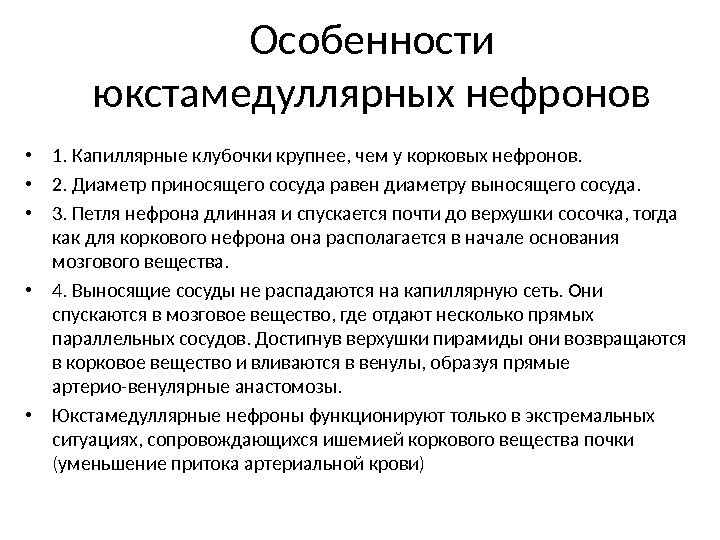 Особенности юкстамедуллярных нефронов

• 1. Капиллярные клубочки крупнее, чем у корковых нефронов.
• 2. Диаметр приносящего сосуда равен диаметру выносящего сосуда.
• 3. Петля нефрона длинная и спускается почти до верхушки сосочка, тогда как для коркового нефрона она располагается в начале основания мозгового вещества.
• 4. Выносящие сосуды не распадаются на капиллярную сеть. Они спускаются в мозговое вещество, где отдают несколько прямых параллельных сосудов. Достигнув верхушки пирамиды они возвращаются в корковое вещество и вливаются в венулы, образуя прямые артерио-венулярные анастомозы.
• Юкстамедуллярные нефроны функционируют только в экстремальных ситуациях, сопровождающихся ишемией коркового вещества почки (уменьшение притока артериальной крови)